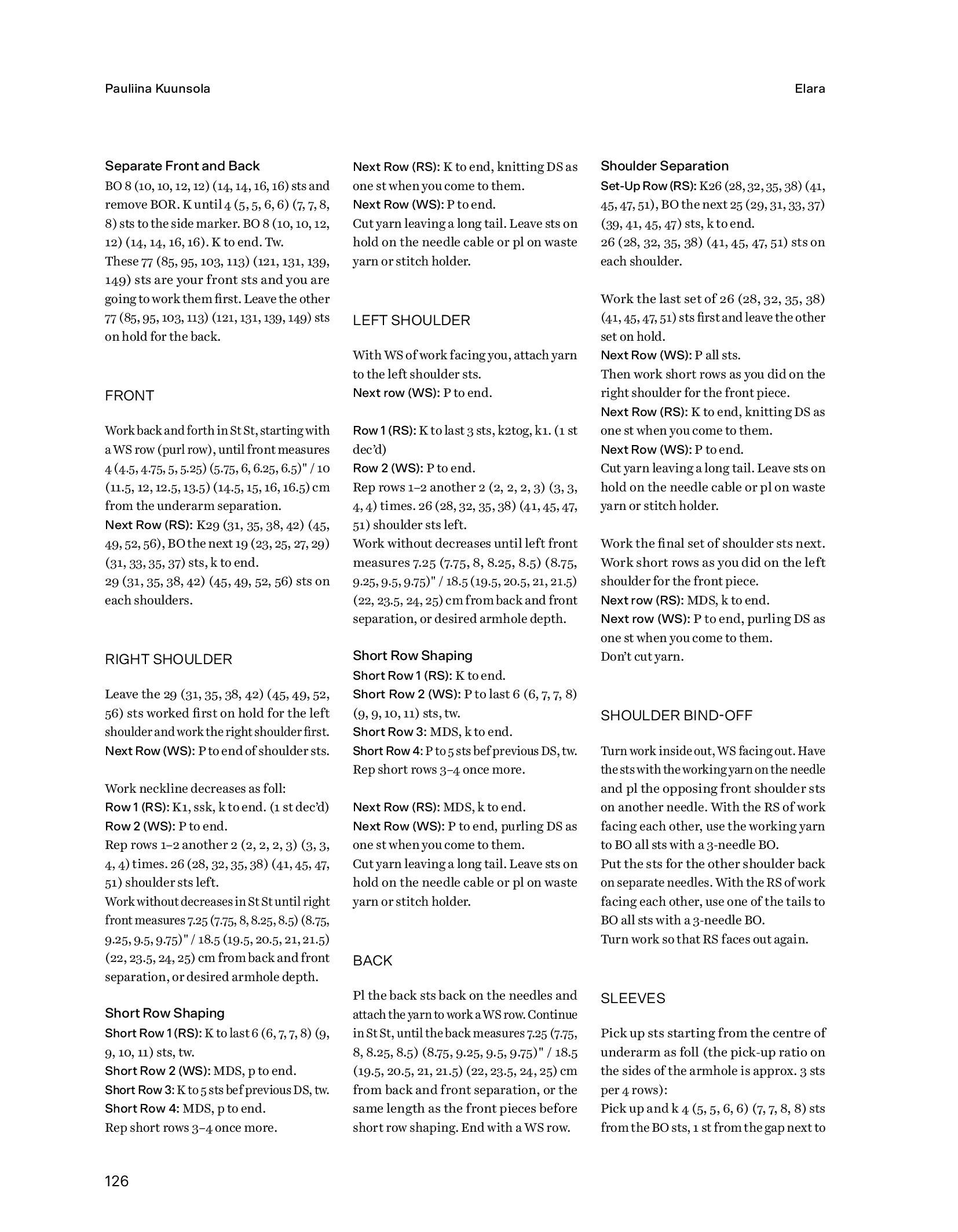 Pauliina Kuunsola

Elara

Separate Front and Back
BO 8 (10, 10, 12, 12) (14, 14, 16, 16) sts and remove BOR. K until 4 (5, 5, 6, 6) (7, 7, 8, 8) sts to the side marker. BO 8 (10, 10, 12, 12) (14, 14, 16, 16). K to end. Tw.
These 77 (85, 95, 103, 113) (121, 131, 139, 149) sts are your front sts and you are going to work them first. Leave the other 77 (85, 95, 103, 113) (121, 131, 139, 149) sts on hold for the back.

FRONT

Work back and forth in St St, starting with a WS row (purl row), until front measures 4 (4.5, 4.75, 5, 5.25) (5.75, 6, 6.25, 6.5)" / 10 (11.5, 12, 12.5, 13.5) (14.5, 15, 16, 16.5) cm from the underarm separation.
Next Row (RS): K29 (31, 35, 38, 42) (45, 49, 52, 56), BO the next 19 (23, 25, 27, 29) (31, 33, 35, 37) sts, k to end.
29 (31, 35, 38, 42) (45, 49, 52, 56) sts on each shoulders.

RIGHT SHOULDER

Leave the 29 (31, 35, 38, 42) (45, 49, 52, 56) sts worked first on hold for the left shoulder and work the right shoulder first.
Next Row (WS): P to end of shoulder sts.

Work neckline decreases as foll:
Row 1 (RS): K1, ssk, k to end. (1 st dec'd)
Row 2 (WS): P to end.
Rep rows 1–2 another 2 (2, 2, 2, 3) (3, 3, 4, 4) times. 26 (28, 32, 35, 38) (41, 45, 47, 51) shoulder sts left.
Work without decreases in St St until right front measures 7.25 (7.75, 8, 8.25, 8.5) (8.75, 9.25, 9.5, 9.75)" / 18.5 (19.5, 20.5, 21, 21.5) (22, 23.5, 24, 25) cm from back and front separation, or desired armhole depth.

Short Row Shaping
Short Row 1 (RS): K to last 6 (6, 7, 7, 8) (9, 9, 10, 11) sts, tw.
Short Row 2 (WS): MDS, p to end.
Short Row 3: K to 5 sts bef previous DS, tw.
Short Row 4: MDS, p to end.
Rep short rows 3–4 once more.

Next Row (RS): K to end, knitting DS as one st when you come to them.
Next Row (WS): P to end.
Cut yarn leaving a long tail. Leave sts on hold on the needle cable or pl on waste yarn or stitch holder.

LEFT SHOULDER

With WS of work facing you, attach yarn to the left shoulder sts.
Next row (WS): P to end.

Row 1 (RS): K to last 3 sts, k2tog, k1. (1 st dec'd)
Row 2 (WS): P to end.
Rep rows 1–2 another 2 (2, 2, 2, 3) (3, 3, 4, 4) times. 26 (28, 32, 35, 38) (41, 45, 47, 51) shoulder sts left.
Work without decreases until left front measures 7.25 (7.75, 8, 8.25, 8.5) (8.75, 9.25, 9.5, 9.75)" / 18.5 (19.5, 20.5, 21, 21.5) (22, 23.5, 24, 25) cm from back and front separation, or desired armhole depth.

Short Row Shaping
Short Row 1 (RS): K to end.
Short Row 2 (WS): P to last 6 (6, 7, 7, 8) (9, 9, 10, 11) sts, tw.
Short Row 3: MDS, k to end.
Short Row 4: P to 5 sts bef previous DS, tw.
Rep short rows 3–4 once more.

Next Row (RS): MDS, k to end.
Next Row (WS): P to end, purling DS as one st when you come to them.
Cut yarn leaving a long tail. Leave sts on hold on the needle cable or pl on waste yarn or stitch holder.

BACK

Pl the back sts back on the needles and attach the yarn to work a WS row. Continue in St St, until the back measures 7.25 (7.75, 8, 8.25, 8.5) (8.75, 9.25, 9.5, 9.75)" / 18.5 (19.5, 20.5, 21, 21.5) (22, 23.5, 24, 25) cm from back and front separation, or the same length as the front pieces before short row shaping. End with a WS row.

Shoulder Separation
Set-Up Row (RS): K26 (28, 32, 35, 38) (41, 45, 47, 51), BO the next 25 (29, 31, 33, 37) (39, 41, 45, 47) sts, k to end.
26 (28, 32, 35, 38) (41, 45, 47, 51) sts on each shoulder.

Work the last set of 26 (28, 32, 35, 38) (41, 45, 47, 51) sts first and leave the other set on hold.
Next Row (WS): P all sts.
Then work short rows as you did on the right shoulder for the front piece.
Next Row (RS): K to end, knitting DS as one st when you come to them.
Next Row (WS): P to end.
Cut yarn leaving a long tail. Leave sts on hold on the needle cable or pl on waste yarn or stitch holder.

Work the final set of shoulder sts next. Work short rows as you did on the left shoulder for the front piece.
Next row (RS): MDS, k to end.
Next row (WS): P to end, purling DS as one st when you come to them.
Don't cut yarn.

SHOULDER BIND-OFF

Turn work inside out, WS facing out. Have the sts with the working yarn on the needle and pl the opposing front shoulder sts on another needle. With the RS of work facing each other, use the working yarn to BO all sts with a 3-needle BO.
Put the sts for the other shoulder back on separate needles. With the RS of work facing each other, use one of the tails to BO all sts with a 3-needle BO.
Turn work so that RS faces out again.

SLEEVES

Pick up sts starting from the centre of underarm as foll (the pick-up ratio on the sides of the armhole is approx. 3 sts per 4 rows):
Pick up and k 4 (5, 5, 6, 6) (7, 7, 8, 8) sts from the BO sts, 1 st from the gap next to

126